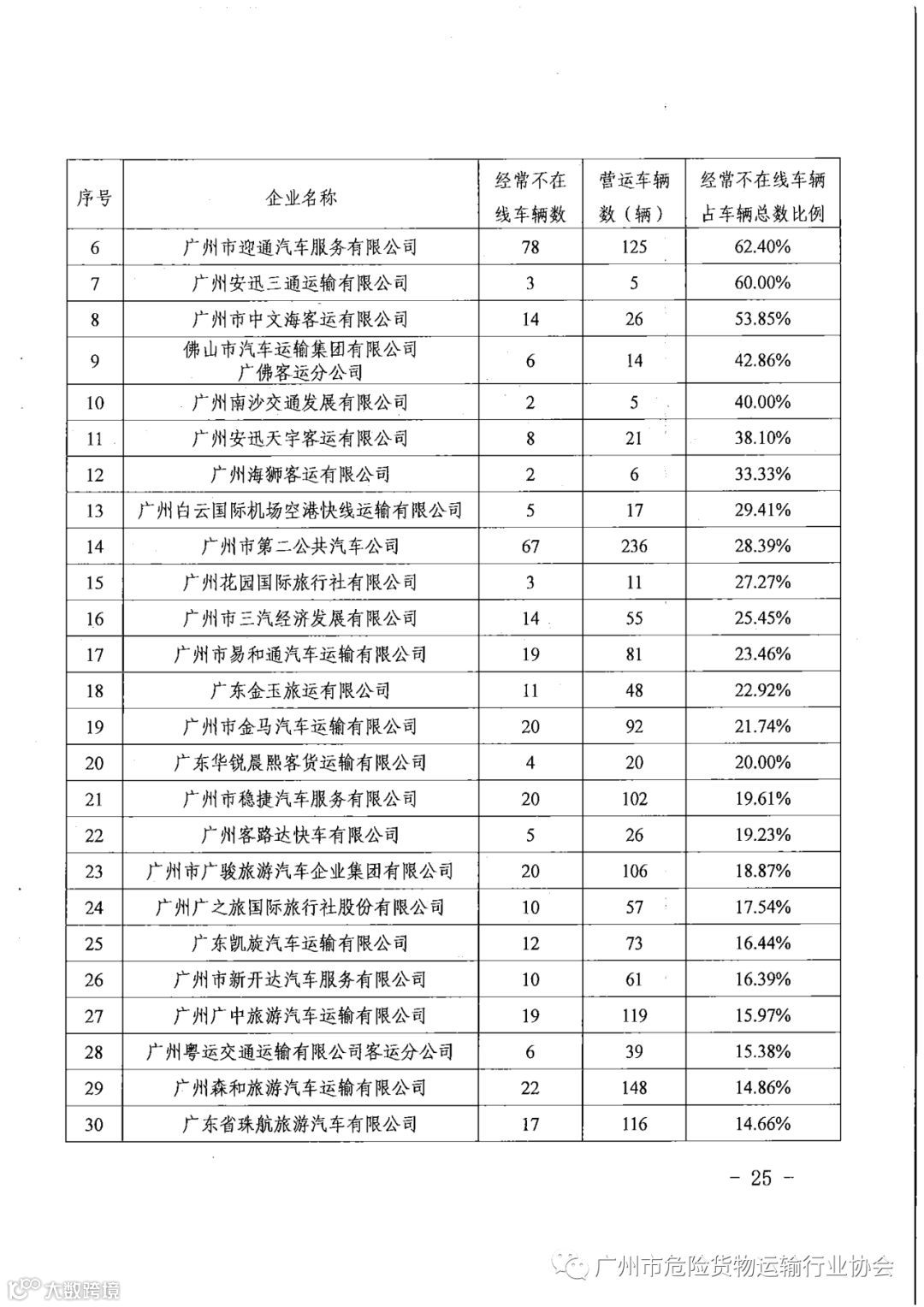 | 序号 | 企业名称 | 经常不在线车辆数 | 营运车辆数（辆） | 经常不在线车辆占车辆总数比例 |
|---|---|---|---|---|
| 6 | 广州市迎通汽车服务有限公司 | 78 | 125 | 62.40% |
| 7 | 广州安迅三通运输有限公司 | 3 | 5 | 60.00% |
| 8 | 广州市中文海客运有限公司 | 14 | 26 | 53.85% |
| 9 | 佛山市汽车运输集团有限公司广佛客运分公司 | 6 | 14 | 42.86% |
| 10 | 广州南沙交通发展有限公司 | 2 | 5 | 40.00% |
| 11 | 广州安迅天宇客运有限公司 | 8 | 21 | 38.10% |
| 12 | 广州海狮客运有限公司 | 2 | 6 | 33.33% |
| 13 | 广州白云国际机场空港快线运输有限公司 | 5 | 17 | 29.41% |
| 14 | 广州市第二公共汽车公司 | 67 | 236 | 28.39% |
| 15 | 广州花园国际旅行社有限公司 | 3 | 11 | 27.27% |
| 16 | 广州市三汽经济发展有限公司 | 14 | 55 | 25.45% |
| 17 | 广州市易和通汽车运输有限公司 | 19 | 81 | 23.46% |
| 18 | 广东金玉旅运有限公司 | 11 | 48 | 22.92% |
| 19 | 广州市金马汽车运输有限公司 | 20 | 92 | 21.74% |
| 20 | 广东华锐晨熙客货运输有限公司 | 4 | 20 | 20.00% |
| 21 | 广州市稳捷汽车服务有限公司 | 20 | 102 | 19.61% |
| 22 | 广州客路达快车有限公司 | 5 | 26 | 19.23% |
| 23 | 广州市广骏旅游汽车企业集团有限公司 | 20 | 106 | 18.87% |
| 24 | 广州广之旅国际旅行社股份有限公司 | 10 | 57 | 17.54% |
| 25 | 广东凯旋汽车运输有限公司 | 12 | 73 | 16.44% |
| 26 | 广州市新开达汽车服务有限公司 | 10 | 61 | 16.39% |
| 27 | 广州广中旅游汽车运输有限公司 | 19 | 119 | 15.97% |
| 28 | 广州粤运交通运输有限公司客运分公司 | 6 | 39 | 15.38% |
| 29 | 广州森和旅游汽车运输有限公司 | 22 | 148 | 14.86% |
| 30 | 广东省珠航旅游汽车有限公司 | 17 | 116 | 14.66% |

－ 25 －

广州市危险货物运输行业协会

大数跨境